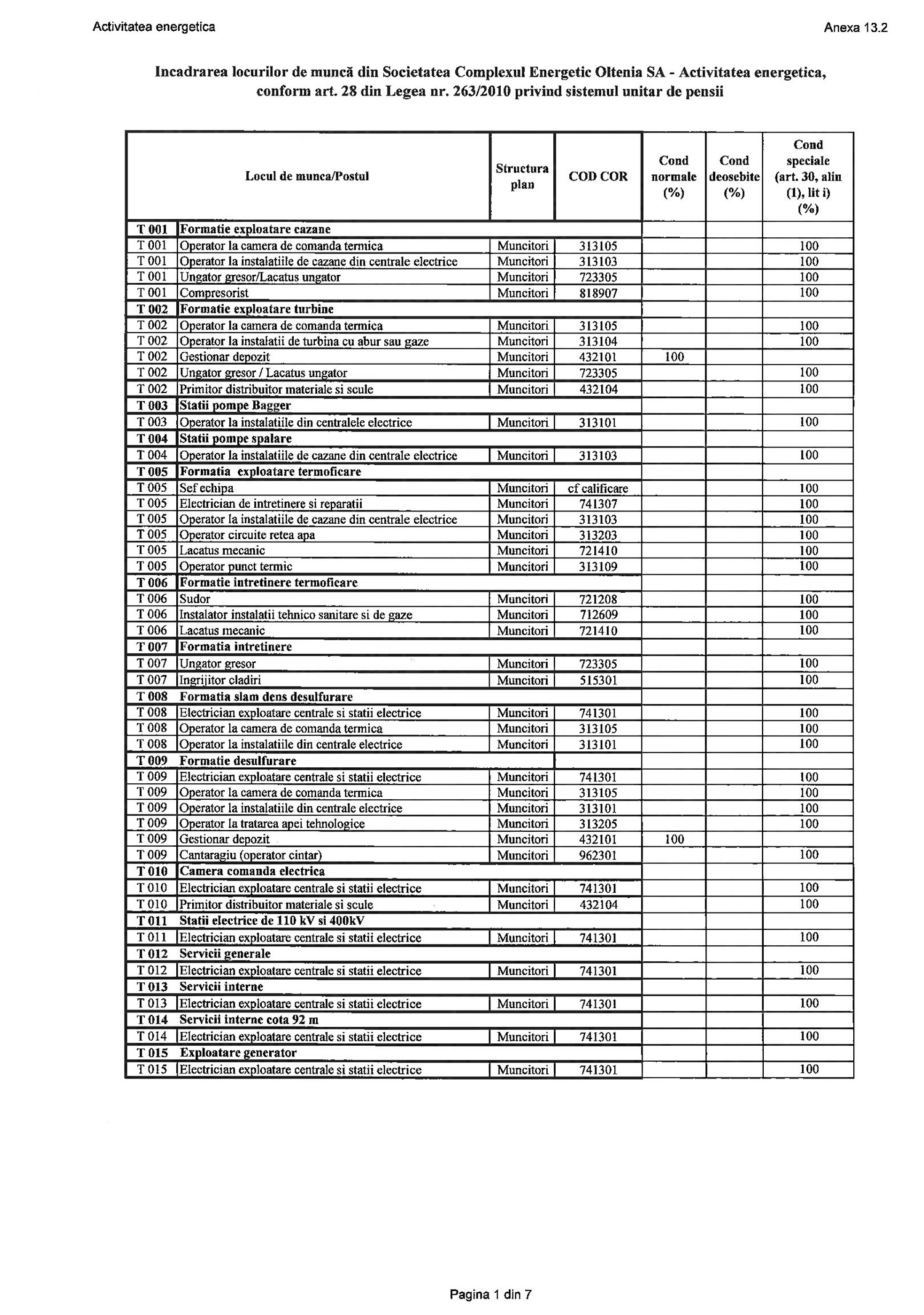 Activitatea energetica

Anexa 13.2

Incadrarea locurilor de muncă din Societatea Complexul Energetic Oltenia SA - Activitatea energetica, conform art. 28 din Legea nr. 263/2010 privind sistemul unitar de pensii

| Locul de munca/Postul | | Structura plan | COD COR | Cond normale (%) | Cond deosebite (%) | Cond speciale (art. 30, alin (1), lit i) (%) |
|---|---|---|---|---|---|---|
| T 001 | Formatie exploatare cazane | | | | | |
| T 001 | Operator la camera de comanda termica | Muncitori | 313105 | | | 100 |
| T 001 | Operator la instalatiile de cazane din centrale electrice | Muncitori | 313103 | | | 100 |
| T 001 | Ungator gresor/Lacatus ungator | Muncitori | 723305 | | | 100 |
| T 001 | Compresorist | Muncitori | 818907 | | | 100 |
| T 002 | Formatie exploatare turbine | | | | | |
| T 002 | Operator la camera de comanda termica | Muncitori | 313105 | | | 100 |
| T 002 | Operator la instalatii de turbina cu abur sau gaze | Muncitori | 313104 | | | 100 |
| T 002 | Gestionar depozit | Muncitori | 432101 | 100 | | |
| T 002 | Ungator gresor / Lacatus ungator | Muncitori | 723305 | | | 100 |
| T 002 | Primitor distribuitor materiale si scule | Muncitori | 432104 | | | 100 |
| T 003 | Statii pompe Bagger | | | | | |
| T 003 | Operator la instalatiile din centralele electrice | Muncitori | 313101 | | | 100 |
| T 004 | Statii pompe spalare | | | | | |
| T 004 | Operator la instalatiile de cazane din centrale electrice | Muncitori | 313103 | | | 100 |
| T 005 | Formatia exploatare termoficare | | | | | |
| T 005 | Sef echipa | Muncitori | cf calificare | | | 100 |
| T 005 | Electrician de intretinere si reparatii | Muncitori | 741307 | | | 100 |
| T 005 | Operator la instalatiile de cazane din centrale electrice | Muncitori | 313103 | | | 100 |
| T 005 | Operator circuite retea apa | Muncitori | 313203 | | | 100 |
| T 005 | Lacatus mecanic | Muncitori | 721410 | | | 100 |
| T 005 | Operator punct termic | Muncitori | 313109 | | | 100 |
| T 006 | Formatie intretinere termoficare | | | | | |
| T 006 | Sudor | Muncitori | 721208 | | | 100 |
| T 006 | Instalator instalatii tehnico sanitare si de gaze | Muncitori | 712609 | | | 100 |
| T 006 | Lacatus mecanic | Muncitori | 721410 | | | 100 |
| T 007 | Formatia intretinere | | | | | |
| T 007 | Ungator gresor | Muncitori | 723305 | | | 100 |
| T 007 | Ingrijitor cladiri | Muncitori | 515301 | | | 100 |
| T 008 | Formatia slam dens desulfurare | | | | | |
| T 008 | Electrician exploatare centrale si statii electrice | Muncitori | 741301 | | | 100 |
| T 008 | Operator la camera de comanda termica | Muncitori | 313105 | | | 100 |
| T 008 | Operator la instalatiile din centrale electrice | Muncitori | 313101 | | | 100 |
| T 009 | Formatie desulfurare | | | | | |
| T 009 | Electrician exploatare centrale si statii electrice | Muncitori | 741301 | | | 100 |
| T 009 | Operator la camera de comanda termica | Muncitori | 313105 | | | 100 |
| T 009 | Operator la instalatiile din centrale electrice | Muncitori | 313101 | | | 100 |
| T 009 | Operator la tratarea apei tehnologice | Muncitori | 313205 | | | 100 |
| T 009 | Gestionar depozit | Muncitori | 432101 | 100 | | |
| T 009 | Cantaragiu (operator cintar) | Muncitori | 962301 | | | 100 |
| T 010 | Camera comanda electrica | | | | | |
| T 010 | Electrician exploatare centrale si statii electrice | Muncitori | 741301 | | | 100 |
| T 010 | Primitor distribuitor materiale si scule | Muncitori | 432104 | | | 100 |
| T 011 | Statii electrice de 110 kV si 400kV | | | | | |
| T 011 | Electrician exploatare centrale si statii electrice | Muncitori | 741301 | | | 100 |
| T 012 | Servicii generale | | | | | |
| T 012 | Electrician exploatare centrale si statii electrice | Muncitori | 741301 | | | 100 |
| T 013 | Servicii interne | | | | | |
| T 013 | Electrician exploatare centrale si statii electrice | Muncitori | 741301 | | | 100 |
| T 014 | Servicii interne cota 92 m | | | | | |
| T 014 | Electrician exploatare centrale si statii electrice | Muncitori | 741301 | | | 100 |
| T 015 | Exploatare generator | | | | | |
| T 015 | Electrician exploatare centrale si statii electrice | Muncitori | 741301 | | | 100 |

Pagina 1 din 7